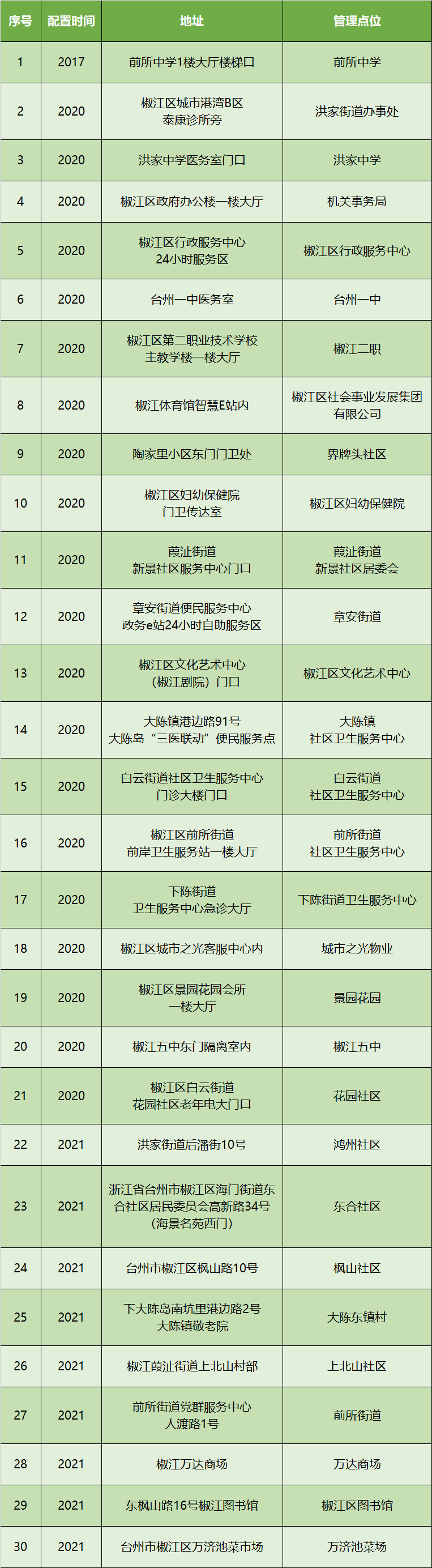 | 序号 | 配置时间 | 地址 | 管理点位 |
|---|---|---|---|
| 1 | 2017 | 前所中学1楼大厅楼梯口 | 前所中学 |
| 2 | 2020 | 椒江区城市港湾B区泰康诊所旁 | 洪家街道办事处 |
| 3 | 2020 | 洪家中学医务室门口 | 洪家中学 |
| 4 | 2020 | 椒江区政府办公楼一楼大厅 | 机关事务局 |
| 5 | 2020 | 椒江区行政服务中心24小时服务区 | 椒江区行政服务中心 |
| 6 | 2020 | 台州一中医务室 | 台州一中 |
| 7 | 2020 | 椒江区第二职业技术学校主教学楼一楼大厅 | 椒江二职 |
| 8 | 2020 | 椒江体育馆智慧E站内 | 椒江区社会事业发展集团有限公司 |
| 9 | 2020 | 陶家里小区东门门卫处 | 界牌头社区 |
| 10 | 2020 | 椒江区妇幼保健院门卫传达室 | 椒江区妇幼保健院 |
| 11 | 2020 | 葭沚街道新景社区服务中心门口 | 葭沚街道新景社区居委会 |
| 12 | 2020 | 章安街道便民服务中心政务e站24小时自助服务区 | 章安街道 |
| 13 | 2020 | 椒江区文化艺术中心（椒江剧院）门口 | 椒江区文化艺术中心 |
| 14 | 2020 | 大陈镇港边路91号大陈岛“三医联动”便民服务点 | 大陈镇社区卫生服务中心 |
| 15 | 2020 | 白云街道社区卫生服务中心门诊大楼门口 | 白云街道社区卫生服务中心 |
| 16 | 2020 | 椒江区前所街道前岸卫生服务站一楼大厅 | 前所街道社区卫生服务中心 |
| 17 | 2020 | 下陈街道卫生服务中心急诊大厅 | 下陈街道卫生服务中心 |
| 18 | 2020 | 椒江区城市之光客服中心内 | 城市之光物业 |
| 19 | 2020 | 椒江区景园花园会所一楼大厅 | 景园花园 |
| 20 | 2020 | 椒江五中东门隔离室内 | 椒江五中 |
| 21 | 2020 | 椒江区白云街道花园社区老年电大门口 | 花园社区 |
| 22 | 2021 | 洪家街道后潘街10号 | 鸿州社区 |
| 23 | 2021 | 浙江省台州市椒江区海门街道东合社区居民委员会高新路34号（海景名苑西门） | 东合社区 |
| 24 | 2021 | 台州市椒江区枫山路10号 | 枫山社区 |
| 25 | 2021 | 下大陈岛南坑里港边路2号大陈镇敬老院 | 大陈东镇村 |
| 26 | 2021 | 椒江葭沚街道上北山村部 | 上北山社区 |
| 27 | 2021 | 前所街道党群服务中心人渡路1号 | 前所街道 |
| 28 | 2021 | 椒江万达商场 | 万达商场 |
| 29 | 2021 | 东枫山路16号椒江图书馆 | 椒江区图书馆 |
| 30 | 2021 | 台州市椒江区万济池菜市场 | 万济池菜场 |